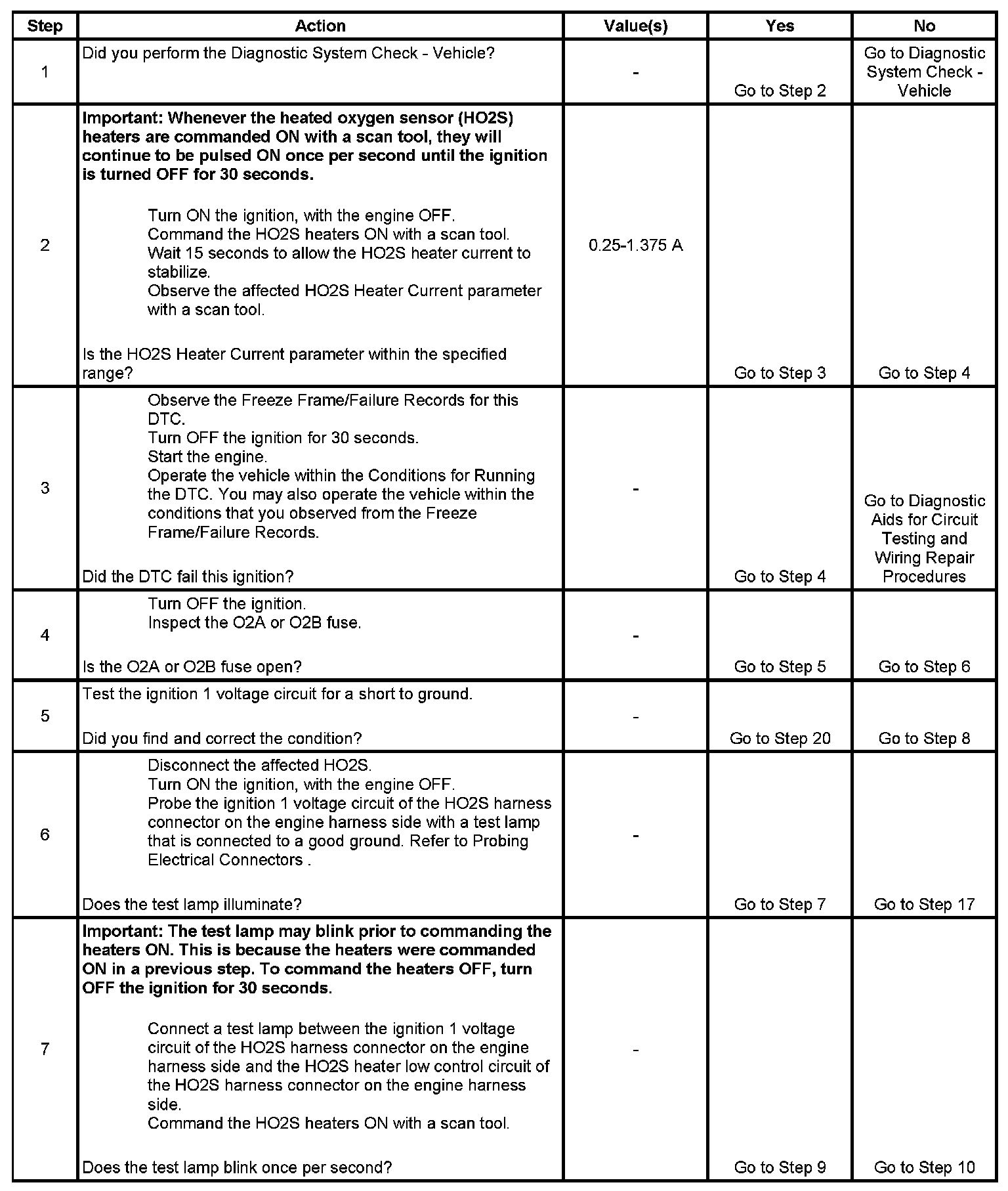 | Step | Action | Value(s) | Yes | No |
|---|---|---|---|---|
| 1 | Did you perform the Diagnostic System Check - Vehicle? | - | Go to Step 2 | Go to Diagnostic System Check - Vehicle |
| 2 | **Important: Whenever the heated oxygen sensor (HO2S) heaters are commanded ON with a scan tool, they will continue to be pulsed ON once per second until the ignition is turned OFF for 30 seconds.** Turn ON the ignition, with the engine OFF. Command the HO2S heaters ON with a scan tool. Wait 15 seconds to allow the HO2S heater current to stabilize. Observe the affected HO2S Heater Current parameter with a scan tool. Is the HO2S Heater Current parameter within the specified range? | 0.25-1.375 A | Go to Step 3 | Go to Step 4 |
| 3 | Observe the Freeze Frame/Failure Records for this DTC. Turn OFF the ignition for 30 seconds. Start the engine. Operate the vehicle within the Conditions for Running the DTC. You may also operate the vehicle within the conditions that you observed from the Freeze Frame/Failure Records. Did the DTC fail this ignition? | - | Go to Step 4 | Go to Diagnostic Aids for Circuit Testing and Wiring Repair Procedures |
| 4 | Turn OFF the ignition. Inspect the O2A or O2B fuse. Is the O2A or O2B fuse open? | - | Go to Step 5 | Go to Step 6 |
| 5 | Test the ignition 1 voltage circuit for a short to ground. Did you find and correct the condition? | - | Go to Step 20 | Go to Step 8 |
| 6 | Disconnect the affected HO2S. Turn ON the ignition, with the engine OFF. Probe the ignition 1 voltage circuit of the HO2S harness connector on the engine harness side with a test lamp that is connected to a good ground. Refer to Probing Electrical Connectors . Does the test lamp illuminate? | - | Go to Step 7 | Go to Step 17 |
| 7 | **Important: The test lamp may blink prior to commanding the heaters ON. This is because the heaters were commanded ON in a previous step. To command the heaters OFF, turn OFF the ignition for 30 seconds.** Connect a test lamp between the ignition 1 voltage circuit of the HO2S harness connector on the engine harness side and the HO2S heater low control circuit of the HO2S harness connector on the engine harness side. Command the HO2S heaters ON with a scan tool. Does the test lamp blink once per second? | - | Go to Step 9 | Go to Step 10 |